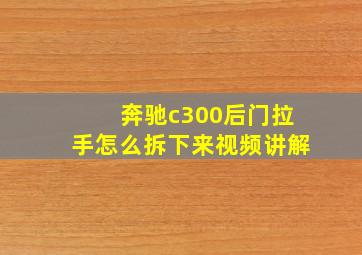 奔驰c300后门拉手怎么拆下来视频讲解